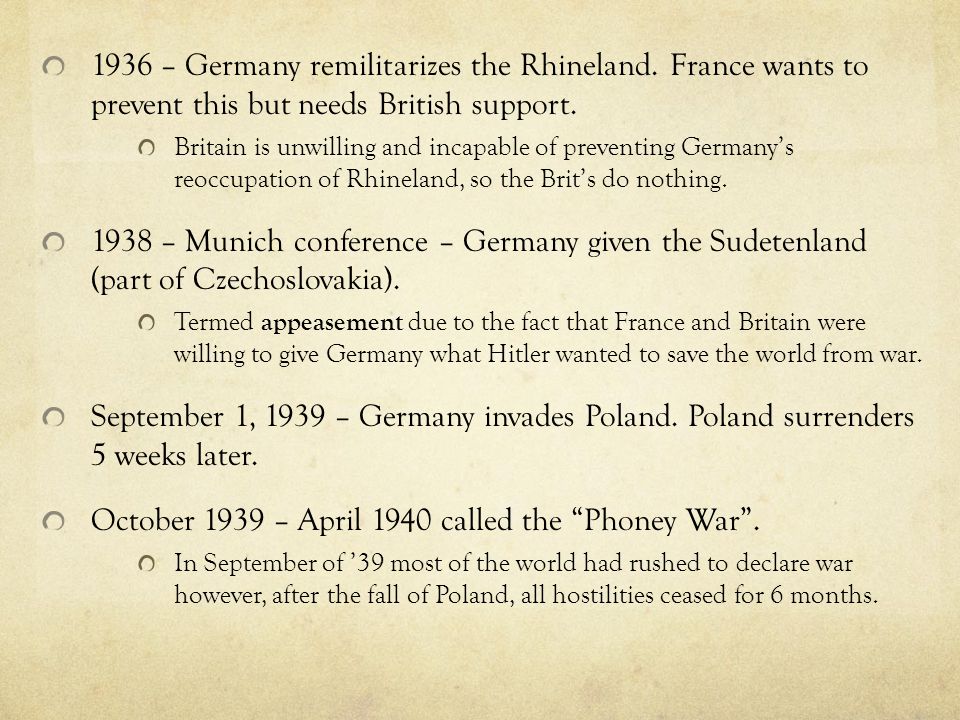 1936 – Germany remilitarizes the Rhineland. France wants to prevent this but needs British support.

Britain is unwilling and incapable of preventing Germany's reoccupation of Rhineland, so the Brit's do nothing.

1938 – Munich conference – Germany given the Sudetenland (part of Czechoslovakia).

Termed appeasement due to the fact that France and Britain were willing to give Germany what Hitler wanted to save the world from war.

September 1, 1939 – Germany invades Poland. Poland surrenders 5 weeks later.

October 1939 – April 1940 called the "Phoney War".

In September of '39 most of the world had rushed to declare war however, after the fall of Poland, all hostilities ceased for 6 months.